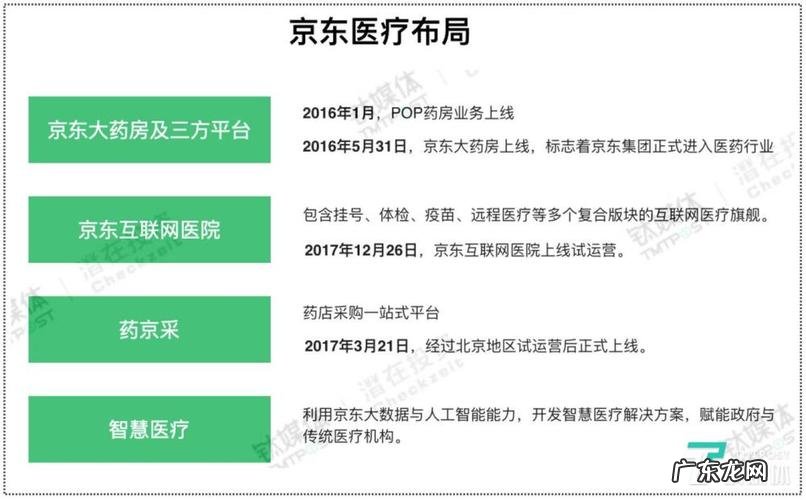 京东医疗布局

京东大药房及三方平台

2016年1月，POP药房业务上线

2016年5月31日，京东大药房上线，标志着京东集团正式进入医药行业

京东互联网医院

包含挂号、体检、疫苗、远程医疗等多个复合版块的互联网医疗旗舰。

2017年12月26日，京东互联网医院上线试运营。

药京采

药店采购一站式平台

2017年3月21日，经过北京地区试运营后正式上线。

智慧医疗

利用京东大数据与人工智能能力，开发智慧医疗解决方案，赋能政府与传统医疗机构。

钛媒体 TMTPOST
潜在投资 Checkzeit

广东龙网